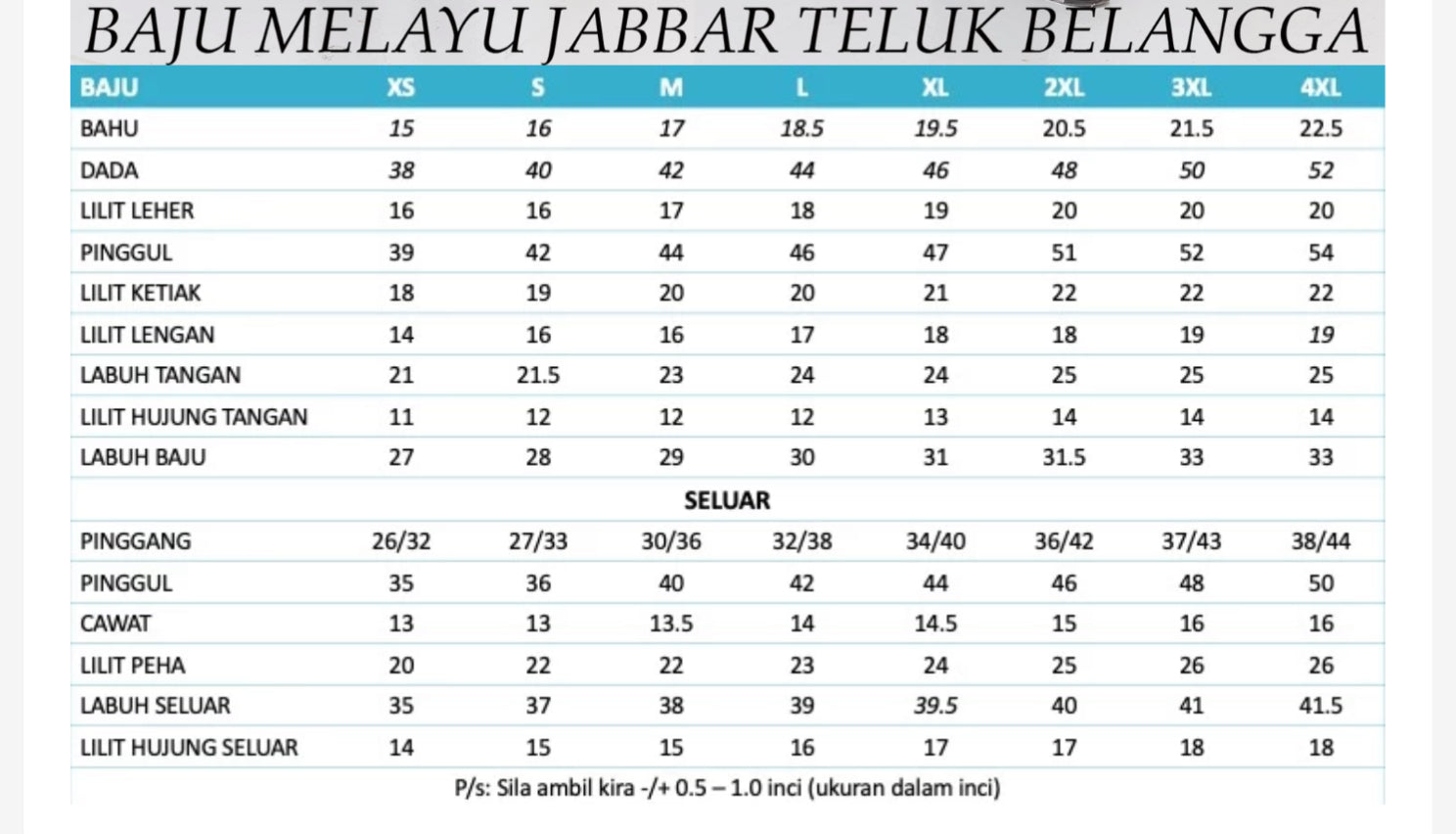 BAJU MELAYU JABBAR TELUK BELANGGA

| BAJU | XS | S | M | L | XL | 2XL | 3XL | 4XL |
|---|---|---|---|---|---|---|---|---|
| BAHU | 15 | 16 | 17 | 18.5 | 19.5 | 20.5 | 21.5 | 22.5 |
| DADA | 38 | 40 | 42 | 44 | 46 | 48 | 50 | 52 |
| LILIT LEHER | 16 | 16 | 17 | 18 | 19 | 20 | 20 | 20 |
| PINGGUL | 39 | 42 | 44 | 46 | 47 | 51 | 52 | 54 |
| LILIT KETIAK | 18 | 19 | 20 | 20 | 21 | 22 | 22 | 22 |
| LILIT LENGAN | 14 | 16 | 16 | 17 | 18 | 18 | 19 | 19 |
| LABUH TANGAN | 21 | 21.5 | 23 | 24 | 24 | 25 | 25 | 25 |
| LILIT HUJUNG TANGAN | 11 | 12 | 12 | 12 | 13 | 14 | 14 | 14 |
| LABUH BAJU | 27 | 28 | 29 | 30 | 31 | 31.5 | 33 | 33 |
| SELUAR | | | | | | | | |
| PINGGANG | 26/32 | 27/33 | 30/36 | 32/38 | 34/40 | 36/42 | 37/43 | 38/44 |
| PINGGUL | 35 | 36 | 40 | 42 | 44 | 46 | 48 | 50 |
| CAWAT | 13 | 13 | 13.5 | 14 | 14.5 | 15 | 16 | 16 |
| LILIT PEHA | 20 | 22 | 22 | 23 | 24 | 25 | 26 | 26 |
| LABUH SELUAR | 35 | 37 | 38 | 39 | 39.5 | 40 | 41 | 41.5 |
| LILIT HUJUNG SELUAR | 14 | 15 | 15 | 16 | 17 | 17 | 18 | 18 |

P/s: Sila ambil kira -/+ 0.5 – 1.0 inci (ukuran dalam inci)